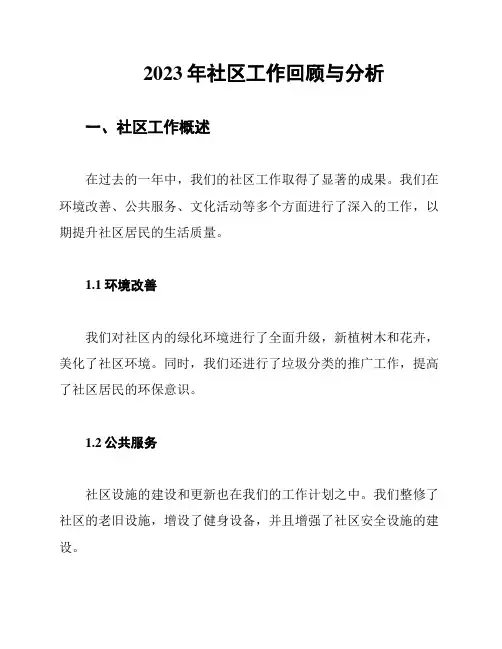 2023 年社区工作回顾与分析

一、社区工作概述

在过去的一年中，我们的社区工作取得了显著的成果。我们在环境改善、公共服务、文化活动等多个方面进行了深入的工作，以期提升社区居民的生活质量。

1.1 环境改善

我们对社区内的绿化环境进行了全面升级，新植树木和花卉，美化了社区环境。同时，我们还进行了垃圾分类的推广工作，提高了社区居民的环保意识。

1.2 公共服务

社区设施的建设和更新也在我们的工作计划之中。我们整修了社区的老旧设施，增设了健身设备，并且增强了社区安全设施的建设。